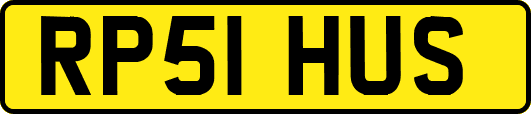 RP51 HUS